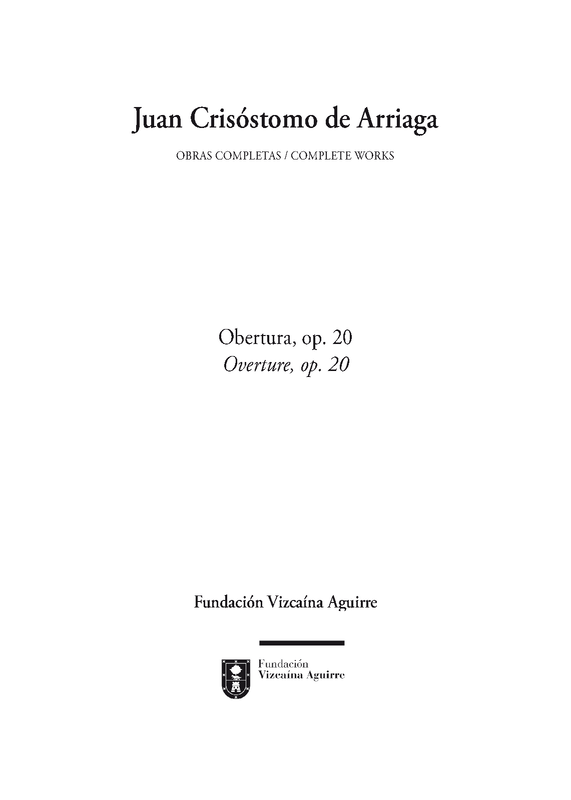 Juan Crisóstomo de Arriaga

OBRAS COMPLETAS / COMPLETE WORKS

Obertura, op. 20
Overture, op. 20

Fundación Vizcaína Aguirre

Fundación
Vizcaína Aguirre